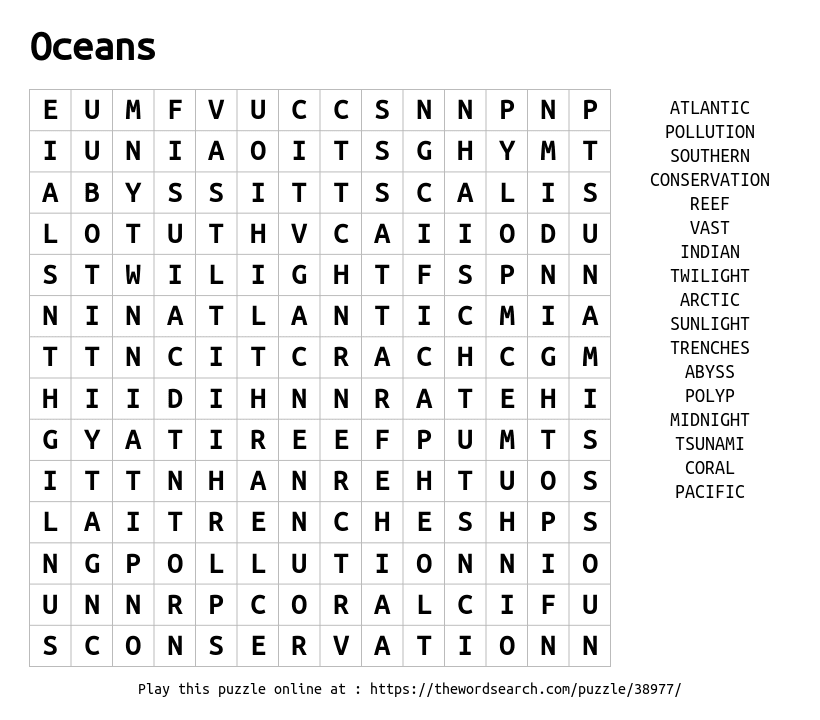 Oceans

| E | U | M | F | V | U | C | C | S | N | N | P | N | P |
|---|---|---|---|---|---|---|---|---|---|---|---|---|---|
| I | U | N | I | A | O | I | T | S | G | H | Y | M | T |
| A | B | Y | S | S | I | T | T | S | C | A | L | I | S |
| L | O | T | U | T | H | V | C | A | I | I | O | D | U |
| S | T | W | I | L | I | G | H | T | F | S | P | N | N |
| N | I | N | A | T | L | A | N | T | I | C | M | I | A |
| T | T | N | C | I | T | C | R | A | C | H | C | G | M |
| H | I | I | D | I | H | N | N | R | A | T | E | H | I |
| G | Y | A | T | I | R | E | E | F | P | U | M | T | S |
| I | T | T | N | H | A | N | R | E | H | T | U | O | S |
| L | A | I | T | R | E | N | C | H | E | S | H | P | S |
| N | G | P | O | L | L | U | T | I | O | N | N | I | O |
| U | N | N | R | P | C | O | R | A | L | C | I | F | U |
| S | C | O | N | S | E | R | V | A | T | I | O | N | N |

ATLANTIC
POLLUTION
SOUTHERN
CONSERVATION
REEF
VAST
INDIAN
TWILIGHT
ARCTIC
SUNLIGHT
TRENCHES
ABYSS
POLYP
MIDNIGHT
TSUNAMI
CORAL
PACIFIC

Play this puzzle online at : https://thewordsearch.com/puzzle/38977/